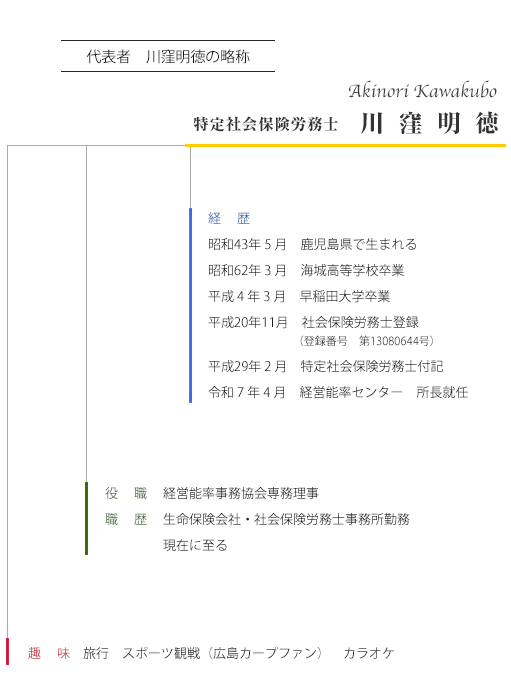 代表者　川窪明徳の略称

Akinori Kawakubo

特定社会保険労務士　川 窪 明 徳

経　歴

昭和43年５月　鹿児島県で生まれる

昭和62年３月　海城高等学校卒業

平成４年３月　早稲田大学卒業

平成20年11月　社会保険労務士登録
（登録番号　第13080644号）

平成29年２月　特定社会保険労務士付記

令和７年４月　経営能率センター　所長就任

役　職　経営能率事務協会専務理事

職　歴　生命保険会社・社会保険労務士事務所勤務
現在に至る

趣　味　旅行　スポーツ観戦（広島カープファン）　カラオケ